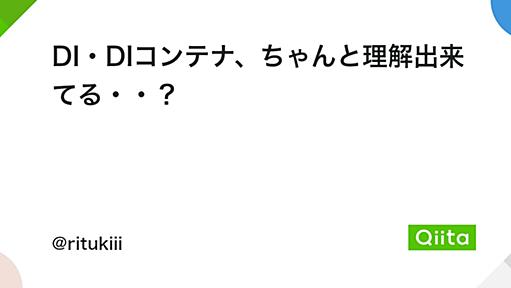 DI・DIコンテナ、ちゃんと理解出来てる・・？

@ritukiii

Qiita